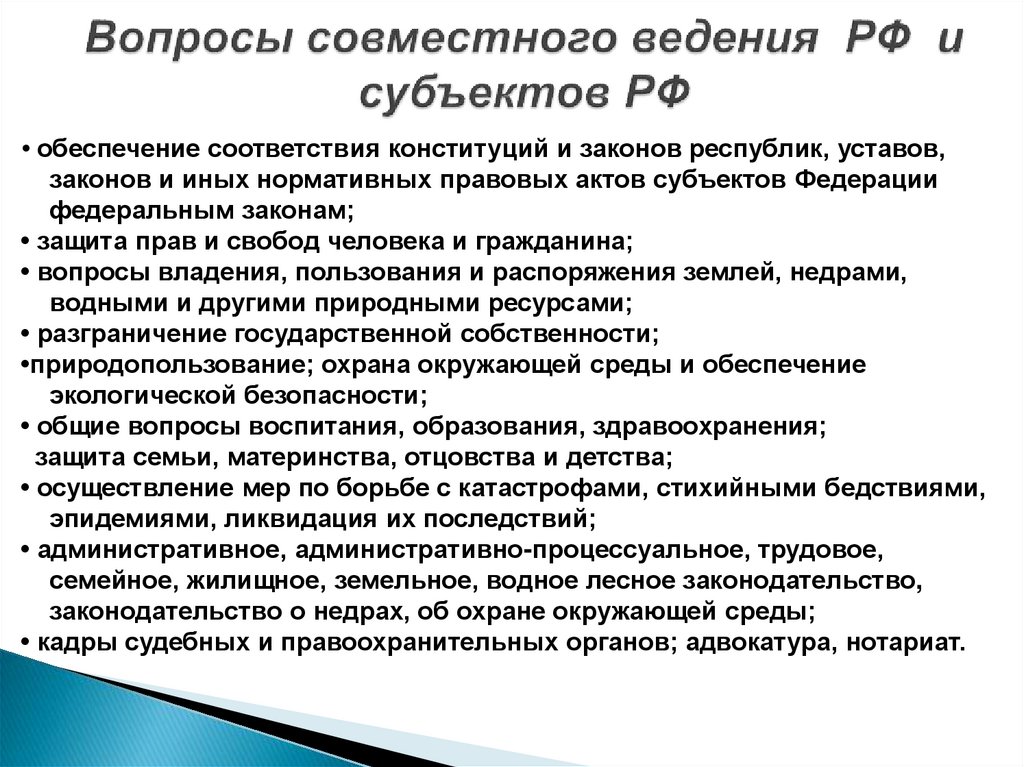 Вопросы совместного ведения РФ и субъектов РФ

• обеспечение соответствия конституций и законов республик, уставов, законов и иных нормативных правовых актов субъектов Федерации федеральным законам;
• защита прав и свобод человека и гражданина;
• вопросы владения, пользования и распоряжения землей, недрами, водными и другими природными ресурсами;
• разграничение государственной собственности;
•природопользование; охрана окружающей среды и обеспечение экологической безопасности;
• общие вопросы воспитания, образования, здравоохранения;
защита семьи, материнства, отцовства и детства;
• осуществление мер по борьбе с катастрофами, стихийными бедствиями, эпидемиями, ликвидация их последствий;
• административное, административно-процессуальное, трудовое, семейное, жилищное, земельное, водное лесное законодательство, законодательство о недрах, об охране окружающей среды;
• кадры судебных и правоохранительных органов; адвокатура, нотариат.